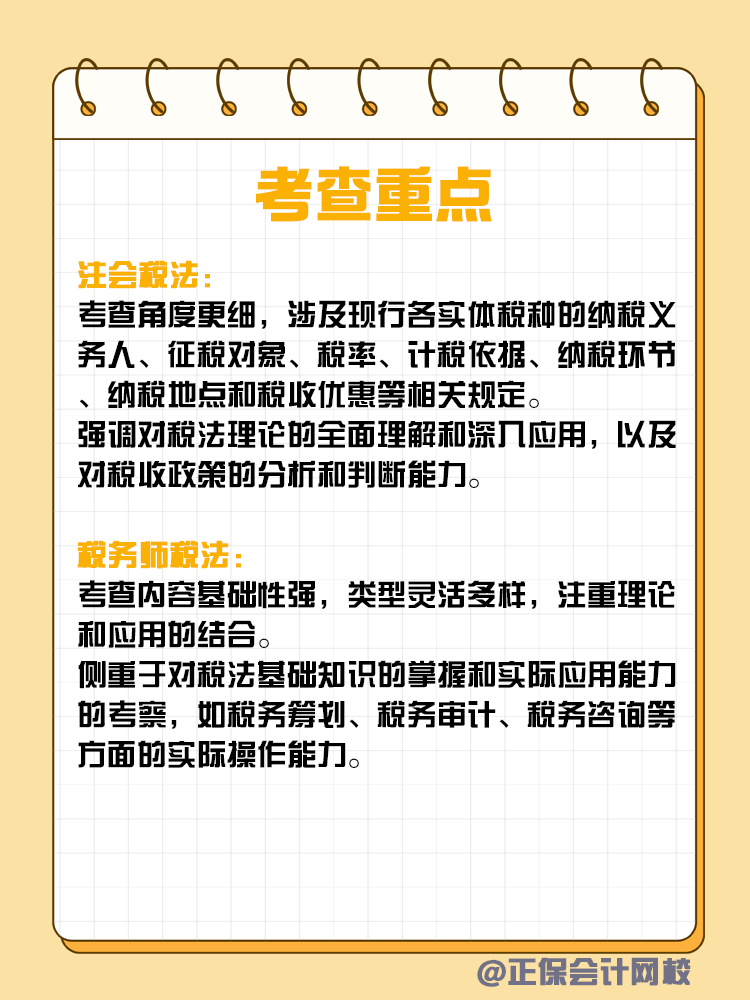 考查重点

注会税法：
考查角度更细，涉及现行各实体税种的纳税义务人、征税对象、税率、计税依据、纳税环节、纳税地点和税收优惠等相关规定。
强调对税法理论的全面理解和深入应用，以及对税收政策的分析和判断能力。

税务师税法：
考查内容基础性强，类型灵活多样，注重理论和应用的结合。
侧重于对税法基础知识的掌握和实际应用能力的考察，如税务筹划、税务审计、税务咨询等方面的实际操作能力。

@正保会计网校